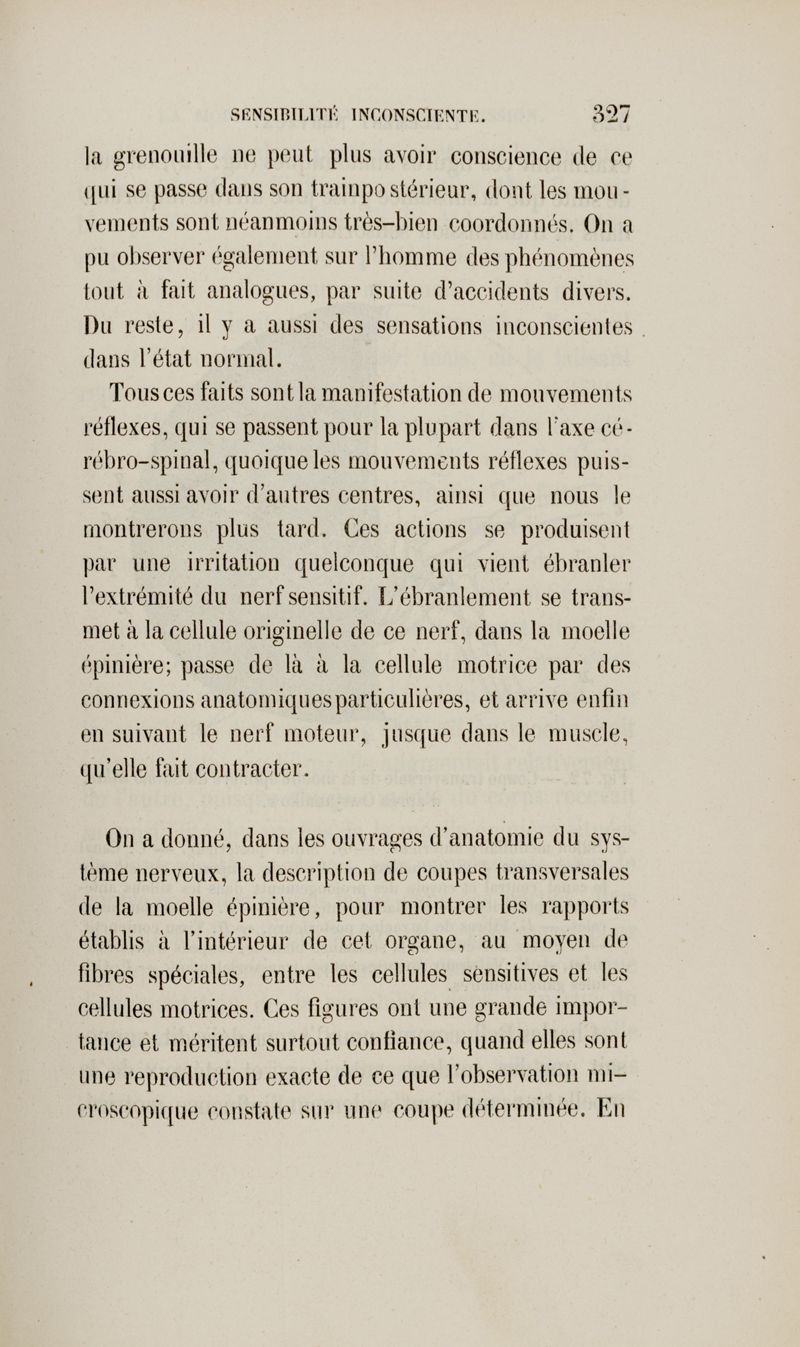 SENSIBILITÉ INCONSCIENTE. 327

la grenouille ne peut plus avoir conscience de ce qui se passe dans son train postérieur, dont les mouvements sont néanmoins très-bien coordonnés. On a pu observer également sur l'homme des phénomènes tout à fait analogues, par suite d'accidents divers. Du reste, il y a aussi des sensations inconscientes dans l'état normal.

Tous ces faits sont la manifestation de mouvements réflexes, qui se passent pour la plupart dans l'axe cérébro-spinal, quoique les mouvements réflexes puissent aussi avoir d'autres centres, ainsi que nous le montrerons plus tard. Ces actions se produisent par une irritation quelconque qui vient ébranler l'extrémité du nerf sensitif. L'ébranlement se transmet à la cellule originelle de ce nerf, dans la moelle épinière; passe de là à la cellule motrice par des connexions anatomiques particulières, et arrive enfin en suivant le nerf moteur, jusque dans le muscle, qu'elle fait contracter.

On a donné, dans les ouvrages d'anatomie du système nerveux, la description de coupes transversales de la moelle épinière, pour montrer les rapports établis à l'intérieur de cet organe, au moyen de fibres spéciales, entre les cellules sensitives et les cellules motrices. Ces figures ont une grande importance et méritent surtout confiance, quand elles sont une reproduction exacte de ce que l'observation microscopique constate sur une coupe déterminée. En